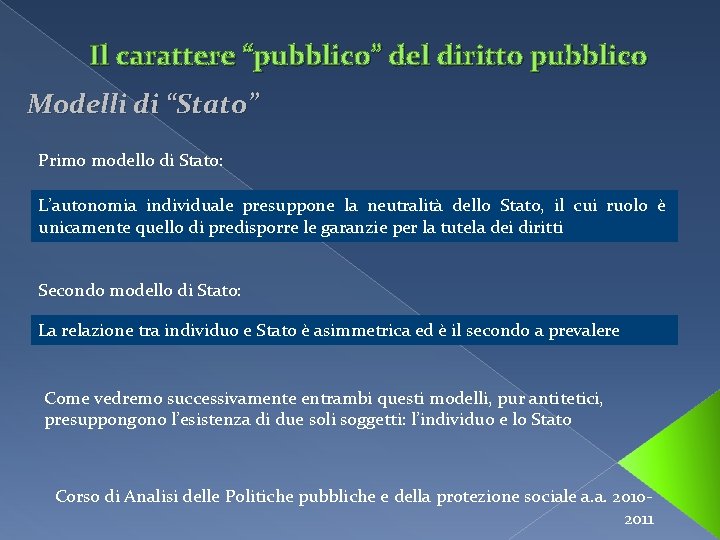 Il carattere “pubblico” del diritto pubblico

Modelli di “Stato”

Primo modello di Stato:

L’autonomia individuale presuppone la neutralità dello Stato, il cui ruolo è unicamente quello di predisporre le garanzie per la tutela dei diritti

Secondo modello di Stato:

La relazione tra individuo e Stato è asimmetrica ed è il secondo a prevalere

Come vedremo successivamente entrambi questi modelli, pur antitetici, presuppongono l’esistenza di due soli soggetti: l’individuo e lo Stato

Corso di Analisi delle Politiche pubbliche e della protezione sociale a.a. 2010-2011